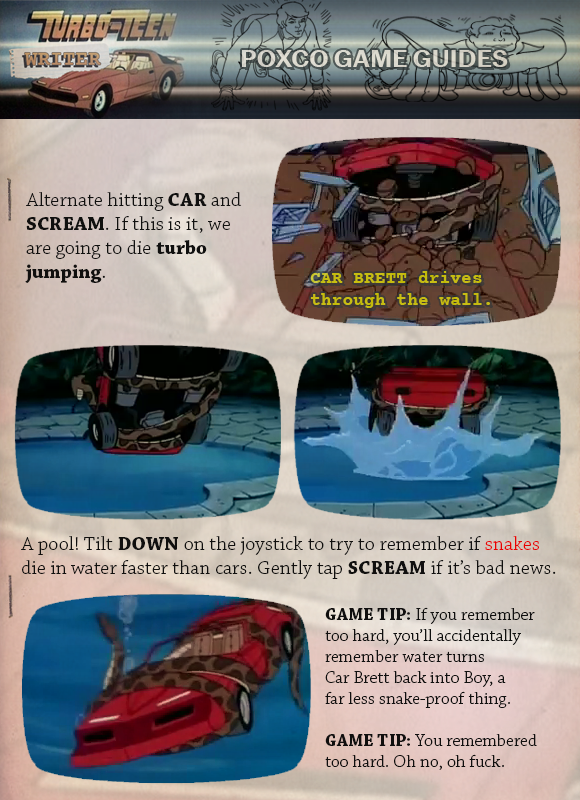 TURBO-TEEN
WRITER
POXCO GAME GUIDES

Alternate hitting CAR and SCREAM. If this is it, we are going to die turbo jumping.

CAR BRETT drives through the wall.

A pool! Tilt DOWN on the joystick to try to remember if snakes die in water faster than cars. Gently tap SCREAM if it's bad news.

GAME TIP: If you remember too hard, you'll accidentally remember water turns Car Brett back into Boy, a far less snake-proof thing.

GAME TIP: You remembered too hard. Oh no, oh fuck.